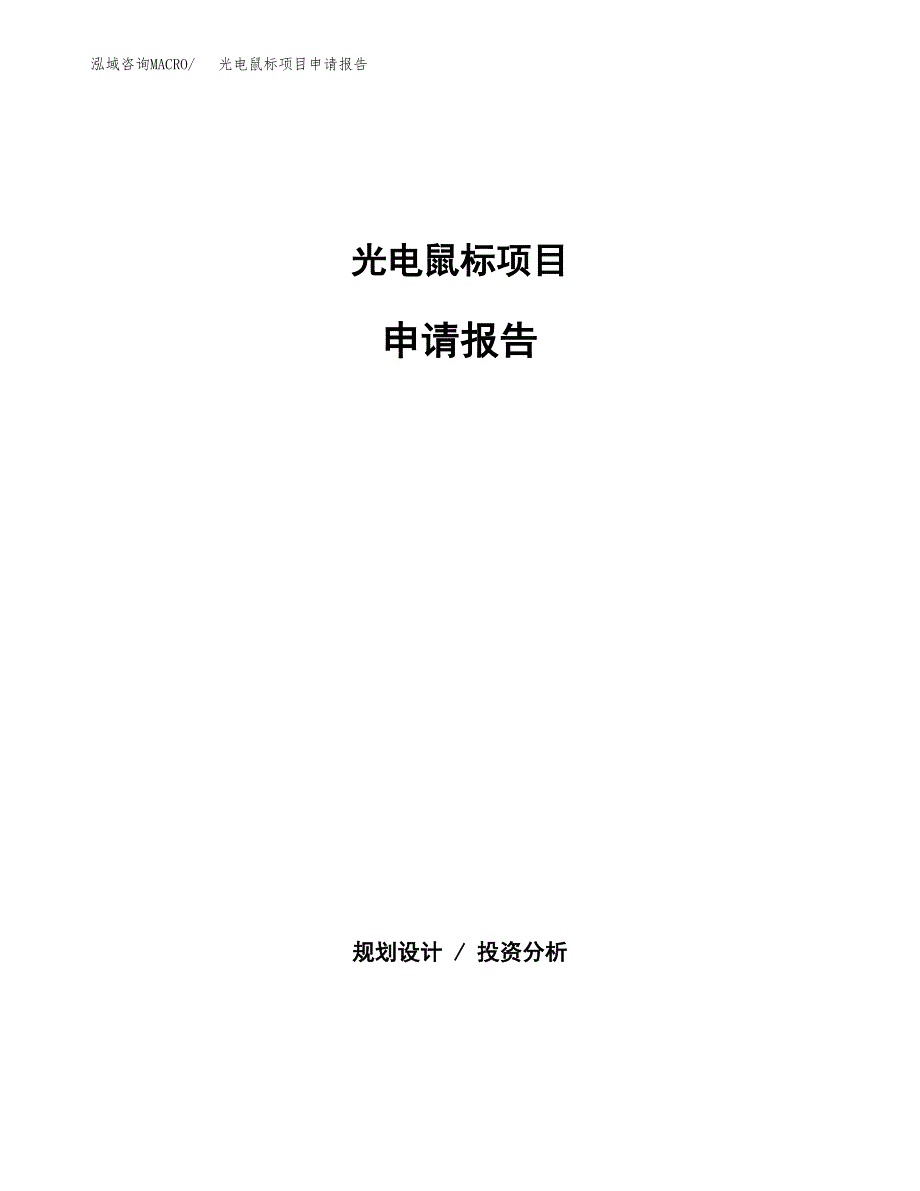 泓域咨询MACRO/ 光电鼠标项目申请报告

光电鼠标项目

申请报告

规划设计 / 投资分析